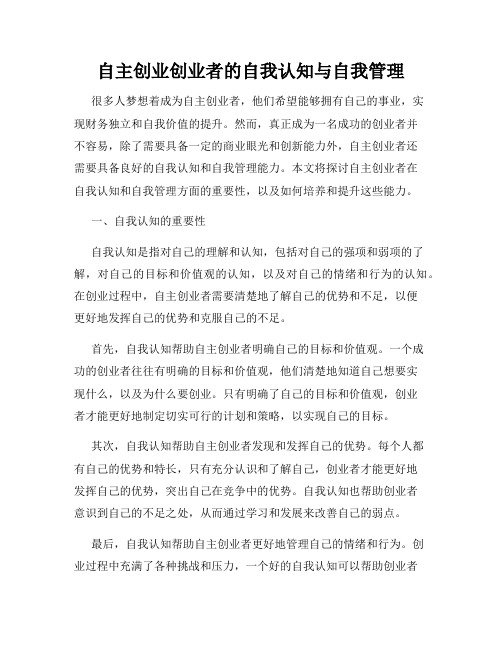 自主创业创业者的自我认知与自我管理

很多人梦想着成为自主创业者，他们希望能够拥有自己的事业，实现财务独立和自我价值的提升。然而，真正成为一名成功的创业者并不容易，除了需要具备一定的商业眼光和创新能力外，自主创业者还需要具备良好的自我认知和自我管理能力。本文将探讨自主创业者在自我认知和自我管理方面的重要性，以及如何培养和提升这些能力。

一、自我认知的重要性

自我认知是指对自己的理解和认知，包括对自己的强项和弱项的了解，对自己的目标和价值观的认知，以及对自己的情绪和行为的认知。在创业过程中，自主创业者需要清楚地了解自己的优势和不足，以便更好地发挥自己的优势和克服自己的不足。

首先，自我认知帮助自主创业者明确自己的目标和价值观。一个成功的创业者往往有明确的目标和价值观，他们清楚地知道自己想要实现什么，以及为什么要创业。只有明确了自己的目标和价值观，创业者才能更好地制定切实可行的计划和策略，以实现自己的目标。

其次，自我认知帮助自主创业者发现和发挥自己的优势。每个人都有自己的优势和特长，只有充分认识和了解自己，创业者才能更好地发挥自己的优势，突出自己在竞争中的优势。自我认知也帮助创业者意识到自己的不足之处，从而通过学习和发展来改善自己的弱点。

最后，自我认知帮助自主创业者更好地管理自己的情绪和行为。创业过程中充满了各种挑战和压力，一个好的自我认知可以帮助创业者